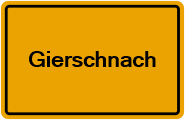 Gierschnach